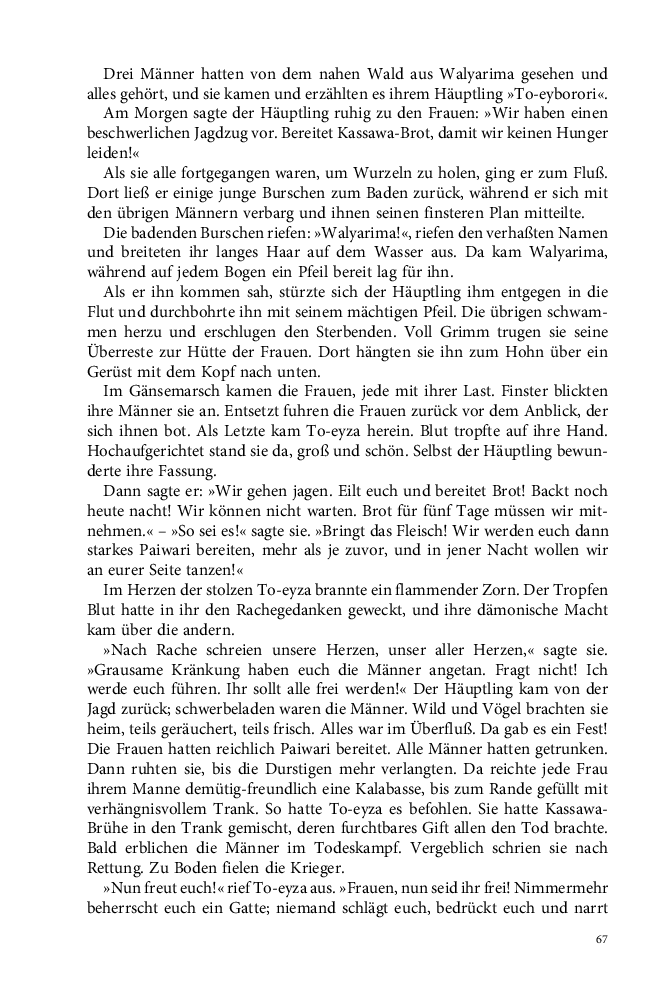 Drei Männer hatten von dem nahen Wald aus Walyarima gesehen und alles gehört, und sie kamen und erzählten es ihrem Häuptling »To-eyborori«.

Am Morgen sagte der Häuptling ruhig zu den Frauen: »Wir haben einen beschwerlichen Jagdzug vor. Bereitet Kassawa-Brot, damit wir keinen Hunger leiden!«

Als sie alle fortgegangen waren, um Wurzeln zu holen, ging er zum Fluß. Dort ließ er einige junge Burschen zum Baden zurück, während er sich mit den übrigen Männern verbarg und ihnen seinen finsteren Plan mitteilte.

Die badenden Burschen riefen: »Walyarima!«, riefen den verhaßten Namen und breiteten ihr langes Haar auf dem Wasser aus. Da kam Walyarima, während auf jedem Bogen ein Pfeil bereit lag für ihn.

Als er ihn kommen sah, stürzte sich der Häuptling ihm entgegen in die Flut und durchbohrte ihn mit seinem mächtigen Pfeil. Die übrigen schwammen herzu und erschlugen den Sterbenden. Voll Grimm trugen sie seine Überreste zur Hütte der Frauen. Dort hängten sie ihn zum Hohn über ein Gerüst mit dem Kopf nach unten.

Im Gänsemarsch kamen die Frauen, jede mit ihrer Last. Finster blickten ihre Männer sie an. Entsetzt fuhren die Frauen zurück vor dem Anblick, der sich ihnen bot. Als Letzte kam To-eyza herein. Blut tropfte auf ihre Hand. Hochaufgerichtet stand sie da, groß und schön. Selbst der Häuptling bewunderte ihre Fassung.

Dann sagte er: »Wir gehen jagen. Eilt euch und bereitet Brot! Backt noch heute nacht! Wir können nicht warten. Brot für fünf Tage müssen wir mitnehmen.« – »So sei es!« sagte sie. »Bringt das Fleisch! Wir werden euch dann starkes Paiwari bereiten, mehr als je zuvor, und in jener Nacht wollen wir an eurer Seite tanzen!«

Im Herzen der stolzen To-eyza brannte ein flammender Zorn. Der Tropfen Blut hatte in ihr den Rachegedanken geweckt, und ihre dämonische Macht kam über die andern.

»Nach Rache schreien unsere Herzen, unser aller Herzen,« sagte sie. »Grausame Kränkung haben euch die Männer angetan. Fragt nicht! Ich werde euch führen. Ihr sollt alle frei werden!« Der Häuptling kam von der Jagd zurück; schwerbeladen waren die Männer. Wild und Vögel brachten sie heim, teils geräuchert, teils frisch. Alles war im Überfluß. Da gab es ein Fest! Die Frauen hatten reichlich Paiwari bereitet. Alle Männer hatten getrunken. Dann ruhten sie, bis die Durstigen mehr verlangten. Da reichte jede Frau ihrem Manne demütig-freundlich eine Kalabasse, bis zum Rande gefüllt mit verhängnisvollem Trank. So hatte To-eyza es befohlen. Sie hatte Kassawa-Brühe in den Trank gemischt, deren furchtbares Gift allen den Tod brachte. Bald erblichen die Männer im Todeskampf. Vergeblich schrien sie nach Rettung. Zu Boden fielen die Krieger.

»Nun freut euch!« rief To-eyza aus. »Frauen, nun seid ihr frei! Nimmermehr beherrscht euch ein Gatte; niemand schlägt euch, bedrückt euch und narrt

67